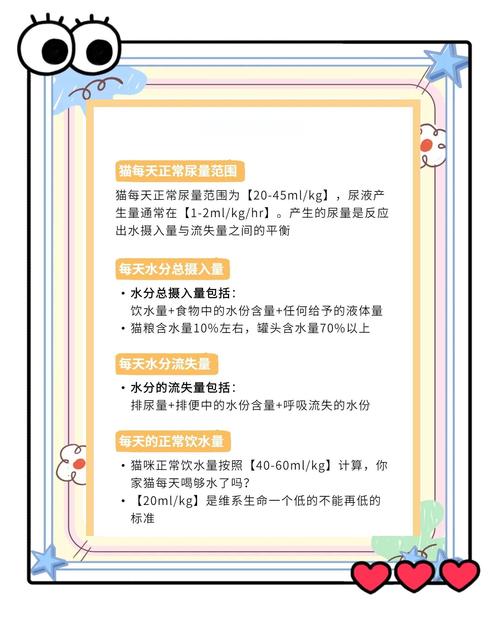 猫每天正常尿量范围

猫每天正常尿量范围为【20-45ml/kg】，尿液产生量通常在【1-2ml/kg/hr】。产生的尿量是反应出水摄入量与流失量之间的平衡

每天水分总摄入量

• 水分总摄入量包括：
饮水量+食物中的水份含量+任何给予的液体量
• 猫粮含水量10%左右，罐头含水量70%以上

每天水分流失量

• 水分的流失量包括：
排尿量+排便中的水份含量+呼吸流失的水份

每天的正常饮水量

• 猫咪正常饮水量按照【40-60ml/kg】计算，你家猫每天喝够水了吗？
• 【20ml/kg】是维系生命一个低的不能再低的标准